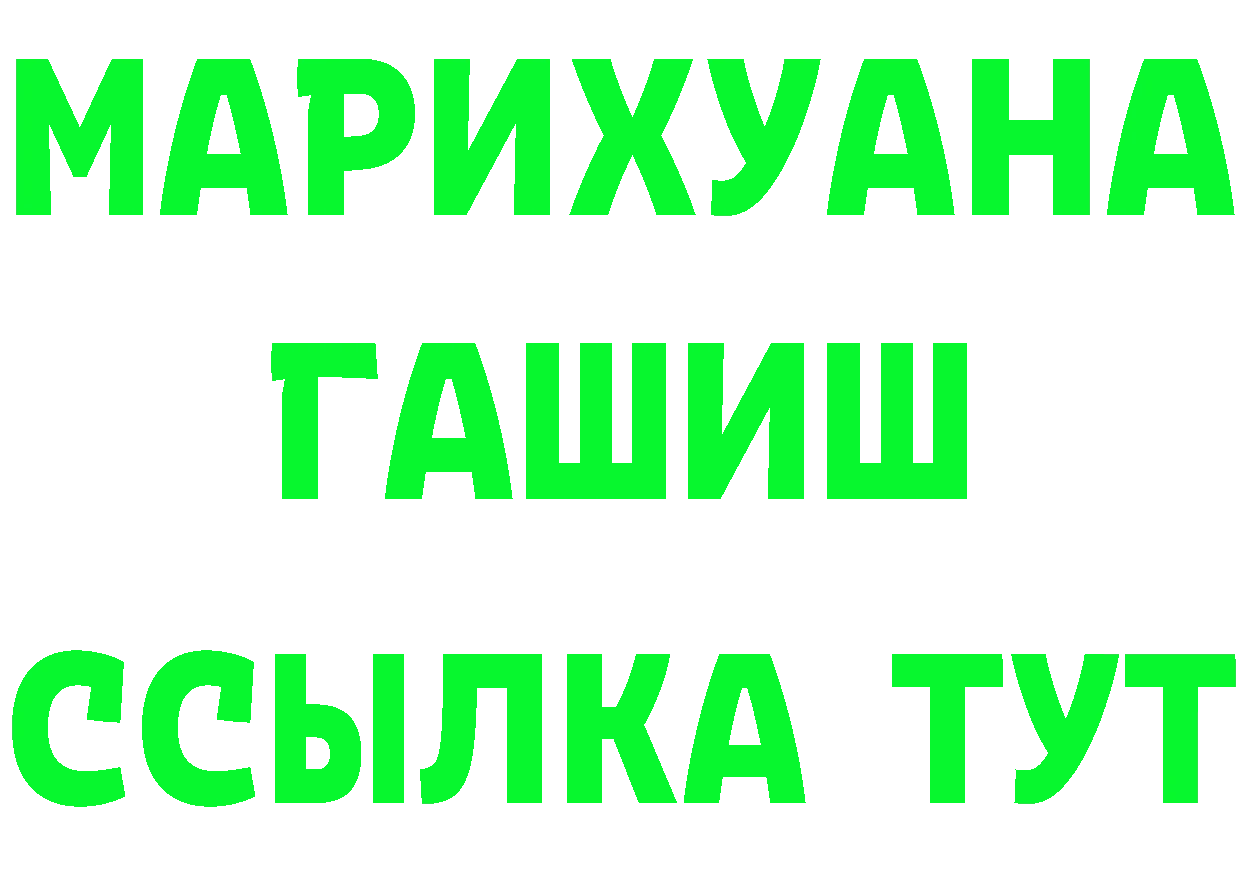 МАРИХУАНА
ГАШИШ
ССЫЛКА ТУТ